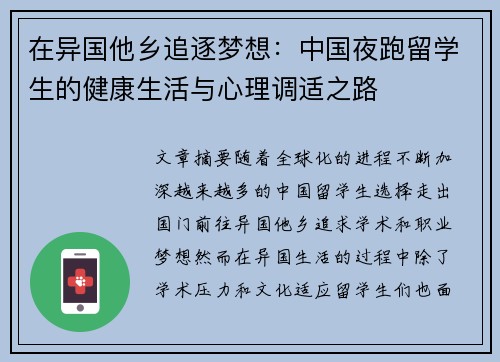 在异国他乡追逐梦想：中国夜跑留学生的健康生活与心理调适之路

文章摘要随着全球化的进程不断加深越来越多的中国留学生选择走出国门前往异国他乡追求学术和职业梦想然而在异国生活的过程中除了学术压力和文化适应留学生们也面